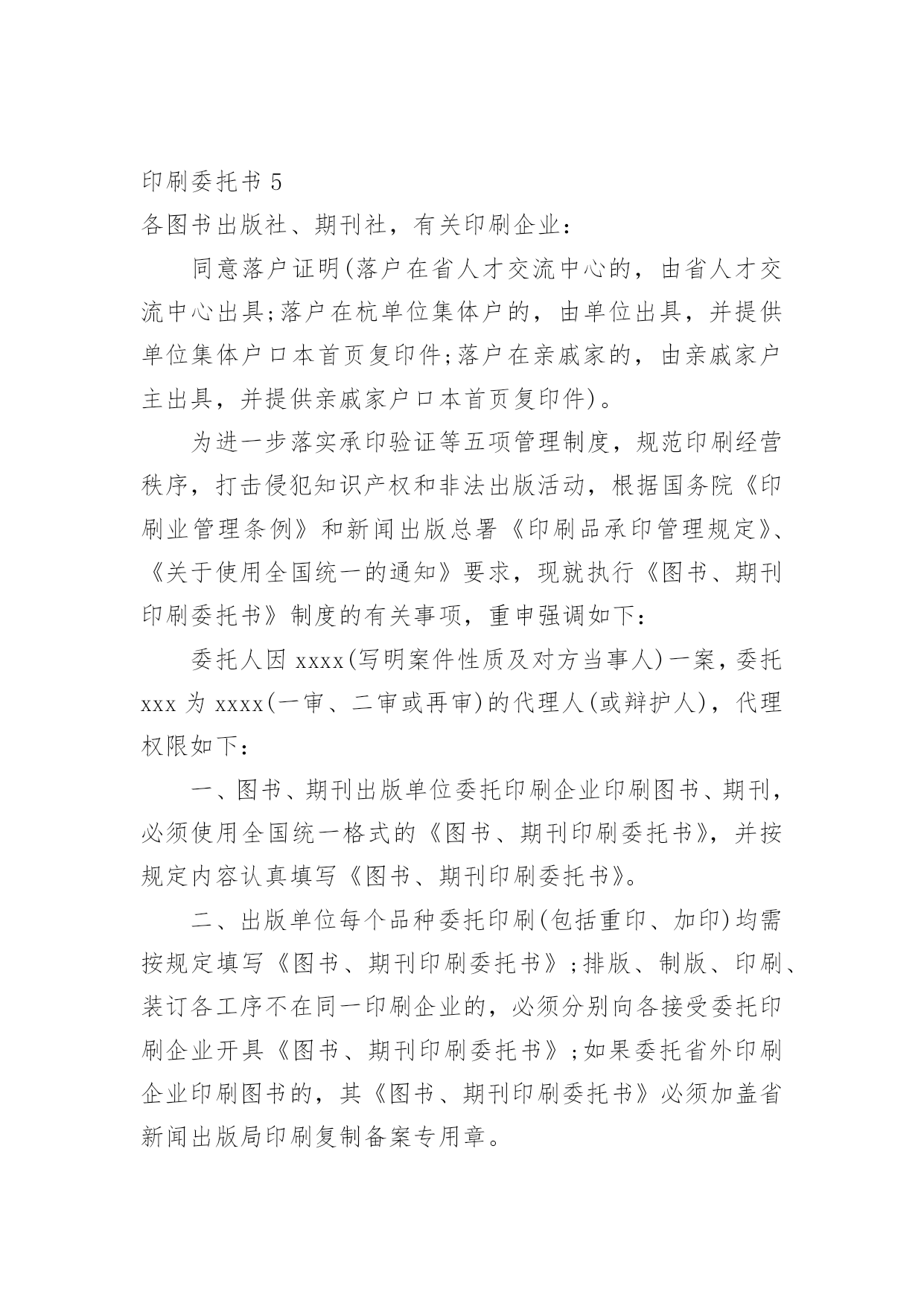 印刷委托书 5

各图书出版社、期刊社，有关印刷企业：

同意落户证明(落户在省人才交流中心的，由省人才交流中心出具;落户在杭单位集体户的，由单位出具，并提供单位集体户口本首页复印件;落户在亲戚家的，由亲戚家户主出具，并提供亲戚家户口本首页复印件)。

为进一步落实承印验证等五项管理制度，规范印刷经营秩序，打击侵犯知识产权和非法出版活动，根据国务院《印刷业管理条例》和新闻出版总署《印刷品承印管理规定》、《关于使用全国统一的通知》要求，现就执行《图书、期刊印刷委托书》制度的有关事项，重申强调如下：

委托人因 xxxx(写明案件性质及对方当事人)一案，委托 xxx 为 xxxx(一审、二审或再审)的代理人(或辩护人)，代理权限如下：

一、图书、期刊出版单位委托印刷企业印刷图书、期刊，必须使用全国统一格式的《图书、期刊印刷委托书》，并按规定内容认真填写《图书、期刊印刷委托书》。

二、出版单位每个品种委托印刷(包括重印、加印)均需按规定填写《图书、期刊印刷委托书》;排版、制版、印刷、装订各工序不在同一印刷企业的，必须分别向各接受委托印刷企业开具《图书、期刊印刷委托书》;如果委托省外印刷企业印刷图书的，其《图书、期刊印刷委托书》必须加盖省新闻出版局印刷复制备案专用章。